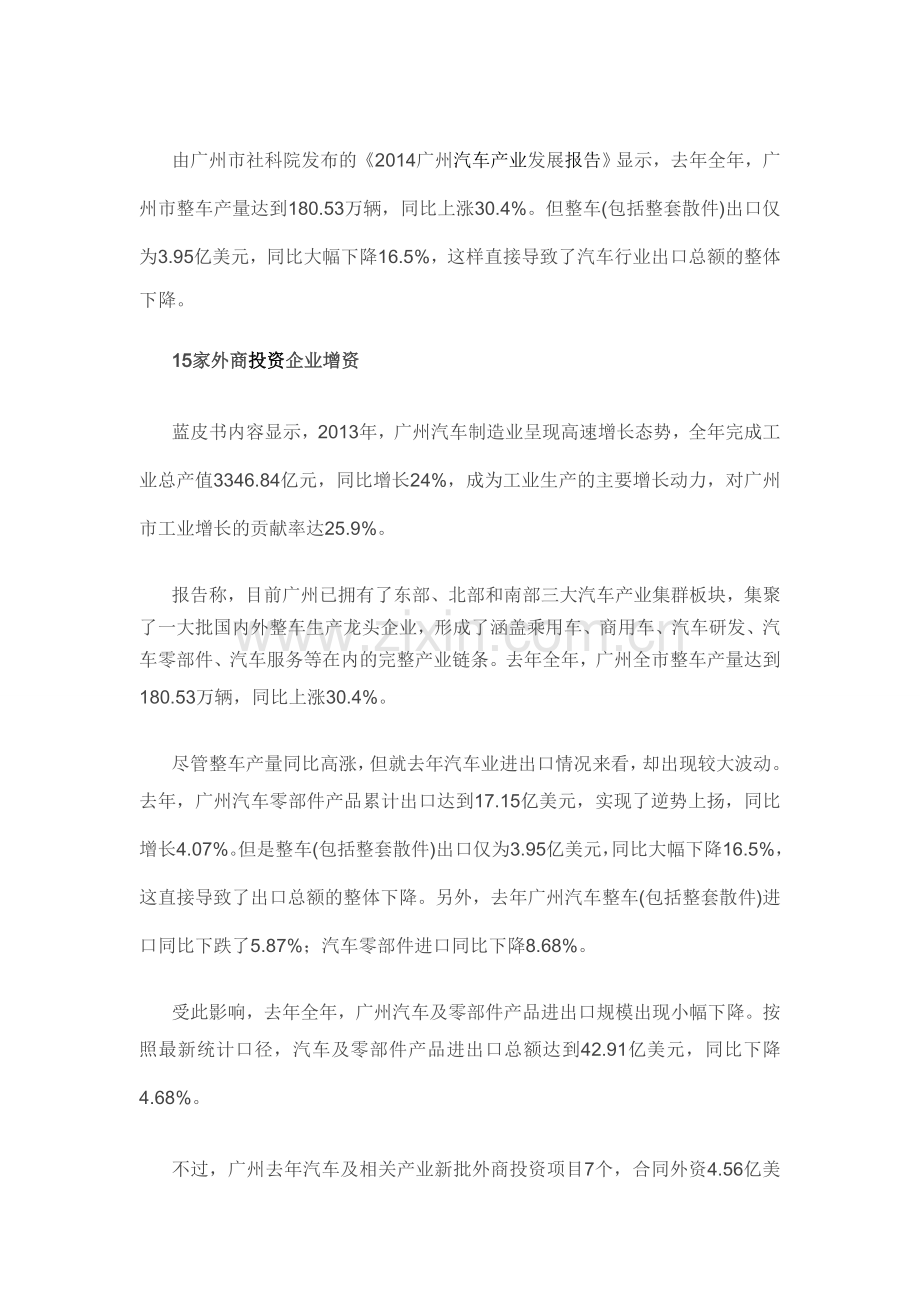 由广州市社科院发布的《2014广州汽车产业发展报告》显示，去年全年，广州市整车产量达到180.53万辆，同比上涨30.4%。但整车(包括整套散件)出口仅为3.95亿美元，同比大幅下降16.5%，这样直接导致了汽车行业出口总额的整体下降。

15家外商投资企业增资

蓝皮书内容显示，2013年，广州汽车制造业呈现高速增长态势，全年完成工业总产值3346.84亿元，同比增长24%，成为工业生产的主要增长动力，对广州市工业增长的贡献率达25.9%。

报告称，目前广州已拥有了东部、北部和南部三大汽车产业集群板块，集聚了一大批国内外整车生产龙头企业，形成了涵盖乘用车、商用车、汽车研发、汽车零部件、汽车服务等在内的完整产业链条。去年全年，广州全市整车产量达到180.53万辆，同比上涨30.4%。

尽管整车产量同比高涨，但就去年汽车业进出口情况来看，却出现较大波动。去年，广州汽车零部件产品累计出口达到17.15亿美元，实现了逆势上扬，同比增长4.07%。但是整车(包括整套散件)出口仅为3.95亿美元，同比大幅下降16.5%，这直接导致了出口总额的整体下降。另外，去年广州汽车整车(包括整套散件)进口同比下跌了5.87%；汽车零部件进口同比下降8.68%。

受此影响，去年全年，广州汽车及零部件产品进出口规模出现小幅下降。按照最新统计口径，汽车及零部件产品进出口总额达到42.91亿美元，同比下降4.68%。

不过，广州去年汽车及相关产业新批外商投资项目7个，合同外资4.56亿美

www.zixin.com.cn